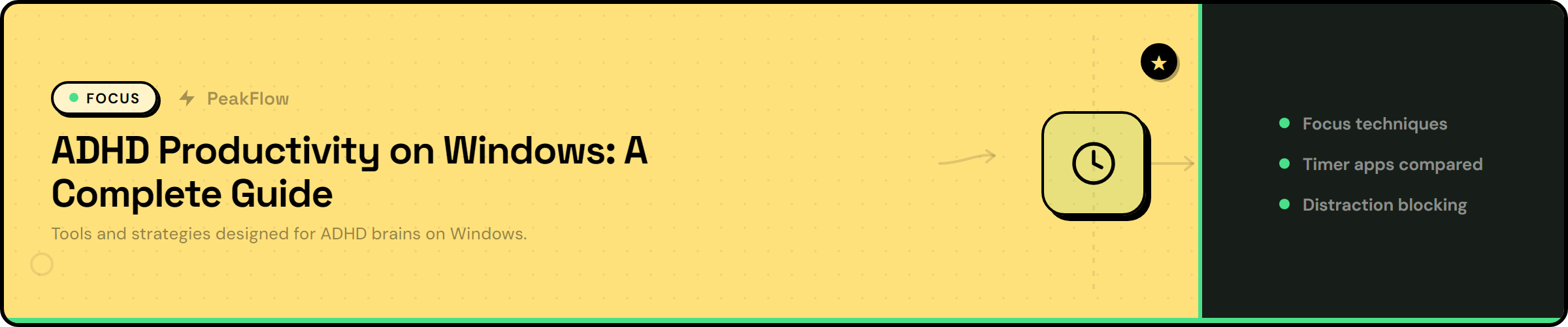 FOCUS

PeakFlow

ADHD Productivity on Windows: A Complete Guide

Tools and strategies designed for ADHD brains on Windows.

Focus techniques

Timer apps compared

Distraction blocking